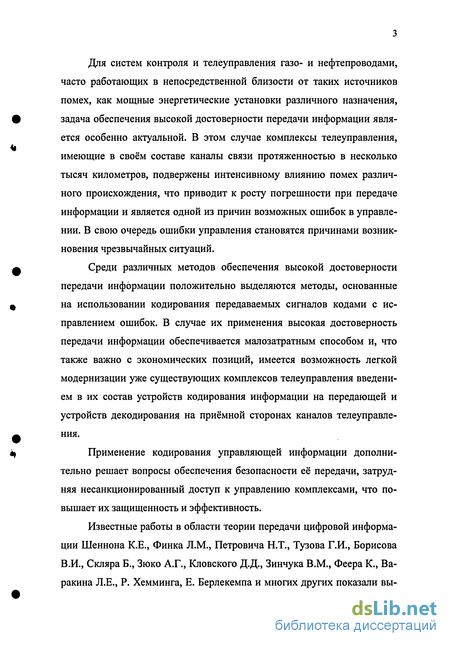 3

Для систем контроля и телеуправления газо- и нефтепроводами, часто работающих в непосредственной близости от таких источников помех, как мощные энергетические установки различного назначения, задача обеспечения высокой достоверности передачи информации является особенно актуальной. В этом случае комплексы телеуправления, имеющие в своём составе каналы связи протяженностью в несколько тысяч километров, подвержены интенсивному влиянию помех различного происхождения, что приводит к росту погрешности при передаче информации и является одной из причин возможных ошибок в управлении. В свою очередь ошибки управления становятся причинами возникновения чрезвычайных ситуаций.

Среди различных методов обеспечения высокой достоверности передачи информации положительно выделяются методы, основанные на использовании кодирования передаваемых сигналов кодами с исправлением ошибок. В случае их применения высокая достоверность передачи информации обеспечивается малозатратным способом и, что также важно с экономических позиций, имеется возможность легкой модернизации уже существующих комплексов телеуправления введением в их состав устройств кодирования информации на передающей и устройств декодирования на приёмной сторонах каналов телеуправления.

Применение кодирования управляющей информации дополнительно решает вопросы обеспечения безопасности её передачи, затрудняя несанкционированный доступ к управлению комплексами, что повышает их защищенность и эффективность.

Известные работы в области теории передачи цифровой информации Шеннона К.Е., Финка Л.М., Петровича Н.Т., Тузова Г.И., Борисова В.И., Скляра Б., Зюко А.Г., Кловского Д.Д., Зинчука В.М., Феера К., Варакина Л.Е., Р. Хемминга, Е. Берлекемпа и многих других показали вы-

dsLib.net
библиотека диссертаций